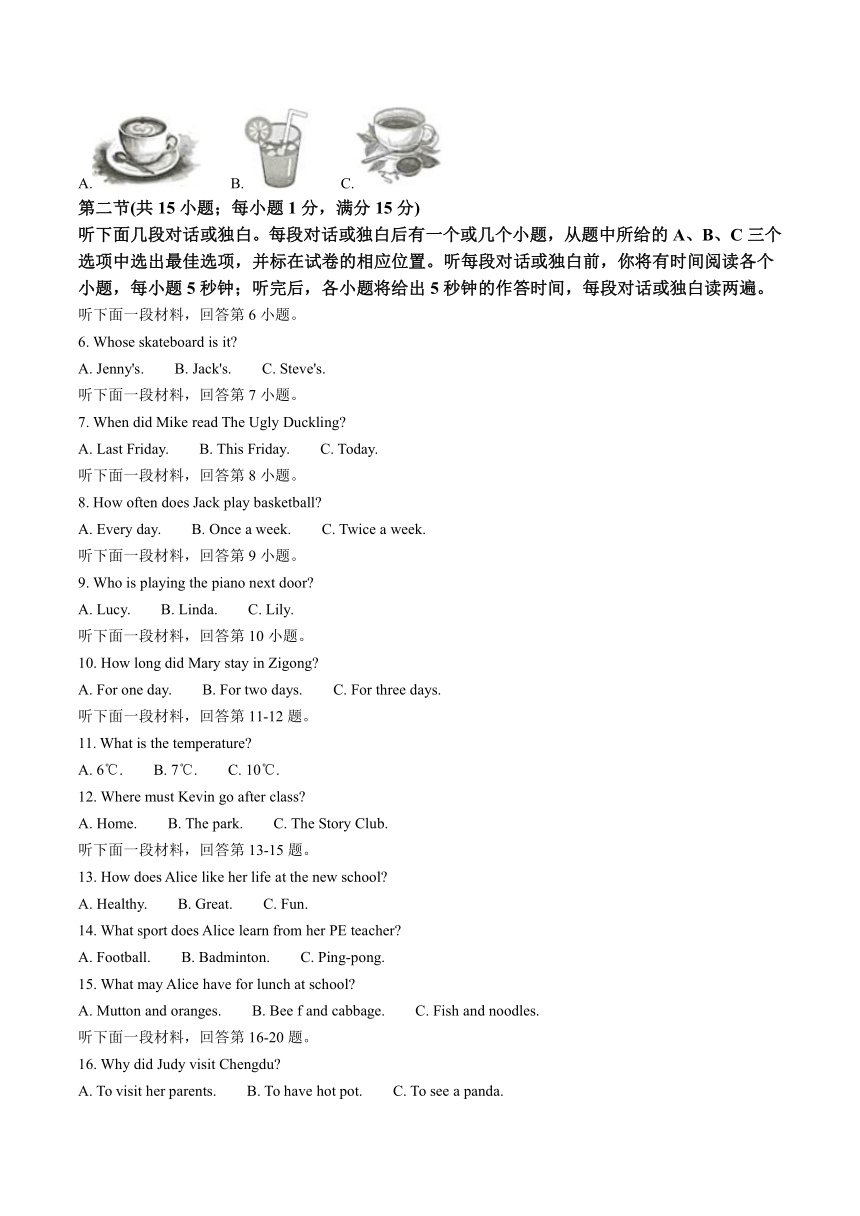 A. B. C.

第二节(共 15 小题；每小题 1 分，满分 15 分)

听下面几段对话或独白。每段对话或独白后有一个或几个小题，从题中所给的 A、B、C 三个选项中选出最佳选项，并标在试卷的相应位置。听每段对话或独白前，你将有时间阅读各个小题，每小题 5 秒钟；听完后，各小题将给出 5 秒钟的作答时间，每段对话或独白读两遍。

听下面一段材料，回答第 6 小题。

6. Whose skateboard is it?

A. Jenny's. B. Jack's. C. Steve's.

听下面一段材料，回答第 7 小题。

7. When did Mike read The Ugly Duckling?

A. Last Friday. B. This Friday. C. Today.

听下面一段材料，回答第 8 小题。

8. How often does Jack play basketball?

A. Every day. B. Once a week. C. Twice a week.

听下面一段材料，回答第 9 小题。

9. Who is playing the piano next door?

A. Lucy. B. Linda. C. Lily.

听下面一段材料，回答第 10 小题。

10. How long did Mary stay in Zigong?

A. For one day. B. For two days. C. For three days.

听下面一段材料，回答第 11-12 题。

11. What is the temperature?

A. 6℃. B. 7℃. C. 10℃.

12. Where must Kevin go after class?

A. Home. B. The park. C. The Story Club.

听下面一段材料，回答第 13-15 题。

13. How does Alice like her life at the new school?

A. Healthy. B. Great. C. Fun.

14. What sport does Alice learn from her PE teacher?

A. Football. B. Badminton. C. Ping-pong.

15. What may Alice have for lunch at school?

A. Mutton and oranges. B. Bee f and cabbage. C. Fish and noodles.

听下面一段材料，回答第 16-20 题。

16. Why did Judy visit Chengdu?

A. To visit her parents. B. To have hot pot. C. To see a panda.